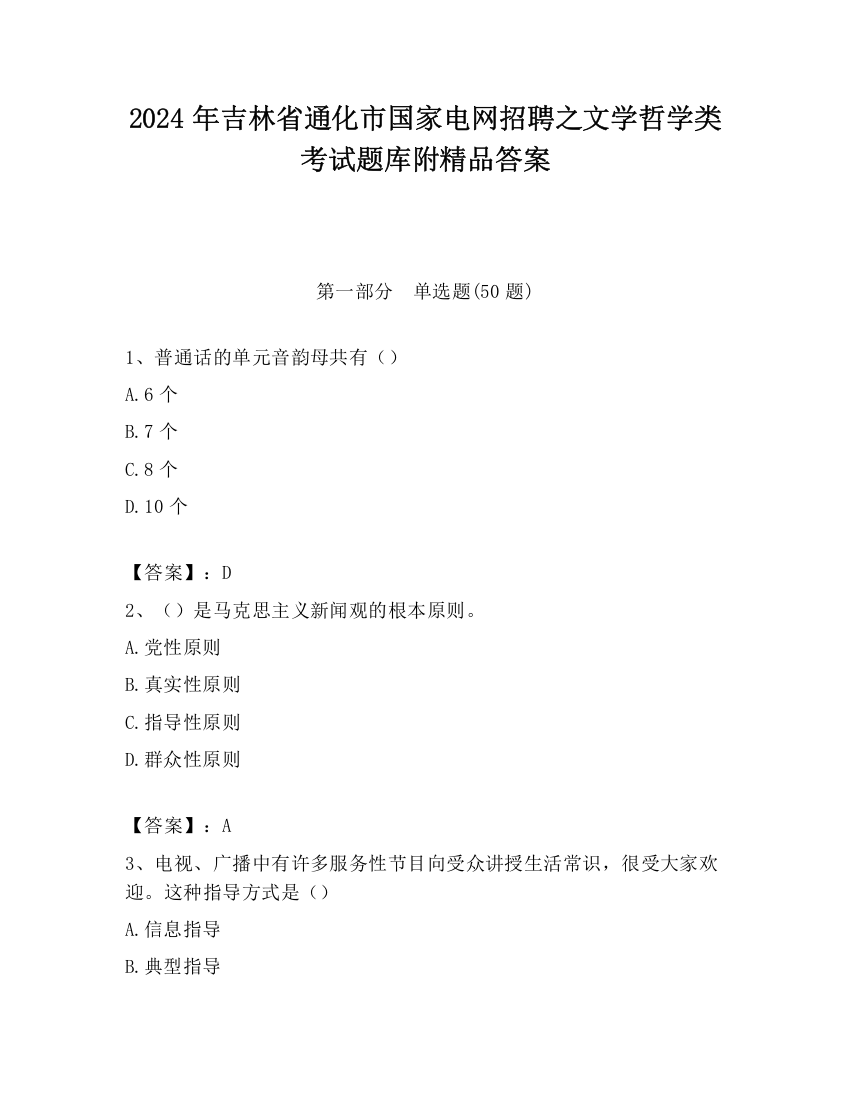 2024 年吉林省通化市国家电网招聘之文学哲学类考试题库附精品答案

第一部分　单选题(50 题)

1、普通话的单元音韵母共有（）

A.6 个

B.7 个

C.8 个

D.10 个

【答案】：D

2、（）是马克思主义新闻观的根本原则。

A.党性原则

B.真实性原则

C.指导性原则

D.群众性原则

【答案】：A

3、电视、广播中有许多服务性节目向受众讲授生活常识，很受大家欢迎。这种指导方式是（）

A.信息指导

B.典型指导